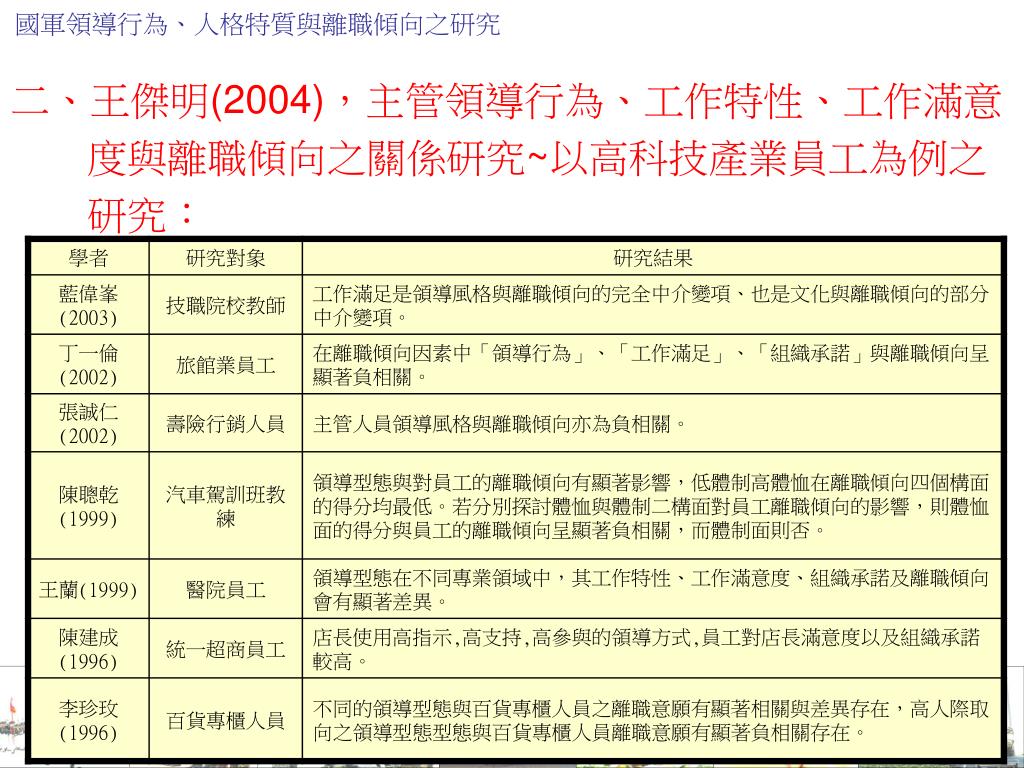 國軍領導行為、人格特質與離職傾向之研究

二、王傑明(2004)，主管領導行為、工作特性、工作滿意度與離職傾向之關係研究~以高科技產業員工為例之研究：

| 學者 | 研究對象 | 研究結果 |
|---|---|---|
| 藍偉峯 (2003) | 技職院校教師 | 工作滿足是領導風格與離職傾向的完全中介變項、也是文化與離職傾向的部分中介變項。 |
| 丁一倫 (2002) | 旅館業員工 | 在離職傾向因素中「領導行為」、「工作滿足」、「組織承諾」與離職傾向呈顯著負相關。 |
| 張誠仁 (2002) | 壽險行銷人員 | 主管人員領導風格與離職傾向亦為負相關。 |
| 陳聰乾 (1999) | 汽車駕訓班教練 | 領導型態與對員工的離職傾向有顯著影響，低體制高體恤在離職傾向四個構面的得分均最低。若分別探討體恤與體制二構面對員工離職傾向的影響，則體恤面的得分與員工的離職傾向呈顯著負相關，而體制面則否。 |
| 王蘭(1999) | 醫院員工 | 領導型態在不同專業領域中，其工作特性、工作滿意度、組織承諾及離職傾向會有顯著差異。 |
| 陳建成 (1996) | 統一超商員工 | 店長使用高指示,高支持,高參與的領導方式,員工對店長滿意度以及組織承諾較高。 |
| 李珍玫 (1996) | 百貨專櫃人員 | 不同的領導型態與百貨專櫃人員之離職意願有顯著相關與差異存在，高人際取向之領導型態型態與百貨專櫃人員離職意願有顯著負相關存在。 |